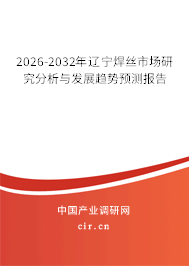 2026-2032年辽宁焊丝市场研究分析与发展趋势预测报告

中国产业调研网

cir.cn